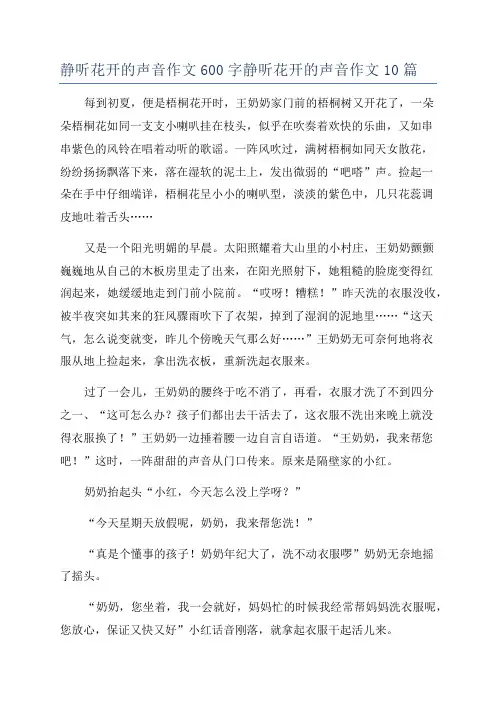 静听花开的声音作文600字静听花开的声音作文10篇

每到初夏，便是梧桐花开时，王奶奶家门前的梧桐树又开花了，一朵朵梧桐花如同一支支小喇叭挂在枝头，似乎在吹奏着欢快的乐曲，又如串串紫色的风铃在唱着动听的歌谣。一阵风吹过，满树梧桐如同天女散花，纷纷扬扬飘落下来，落在湿软的泥土上，发出微弱的“吧嗒”声。捡起一朵在手中仔细端详，梧桐花呈小小的喇叭型，淡淡的紫色中，几只花蕊调皮地吐着舌头……

又是一个阳光明媚的早晨。太阳照耀着大山里的小村庄，王奶奶颤颤巍巍地从自己的木板房里走了出来，在阳光照射下，她粗糙的脸庞变得红润起来，她缓缓地走到门前小院前。“哎呀！糟糕！”昨天洗的衣服没收，被半夜突如其来的狂风骤雨吹下了衣架，掉到了湿润的泥地里……“这天气，怎么说变就变，昨儿个傍晚天气那么好……”王奶奶无可奈何地将衣服从地上捡起来，拿出洗衣板，重新洗起衣服来。

过了一会儿，王奶奶的腰终于吃不消了，再看，衣服才洗了不到四分之一、“这可怎么办？孩子们都出去干活去了，这衣服不洗出来晚上就没得衣服换了！”王奶奶一边捶着腰一边自言自语道。“王奶奶，我来帮您吧！”这时，一阵甜甜的声音从门口传来。原来是隔壁家的小红。

奶奶抬起头“小红，今天怎么没上学呀？”

“今天星期天放假呢，奶奶，我来帮您洗！”

“真是个懂事的孩子！奶奶年纪大了，洗不动衣服啰”奶奶无奈地摇了摇头。

“奶奶，您坐着，我一会就好，妈妈忙的时候我经常帮妈妈洗衣服呢，您放心，保证又快又好”小红话音刚落，就拿起衣服干起活儿来。